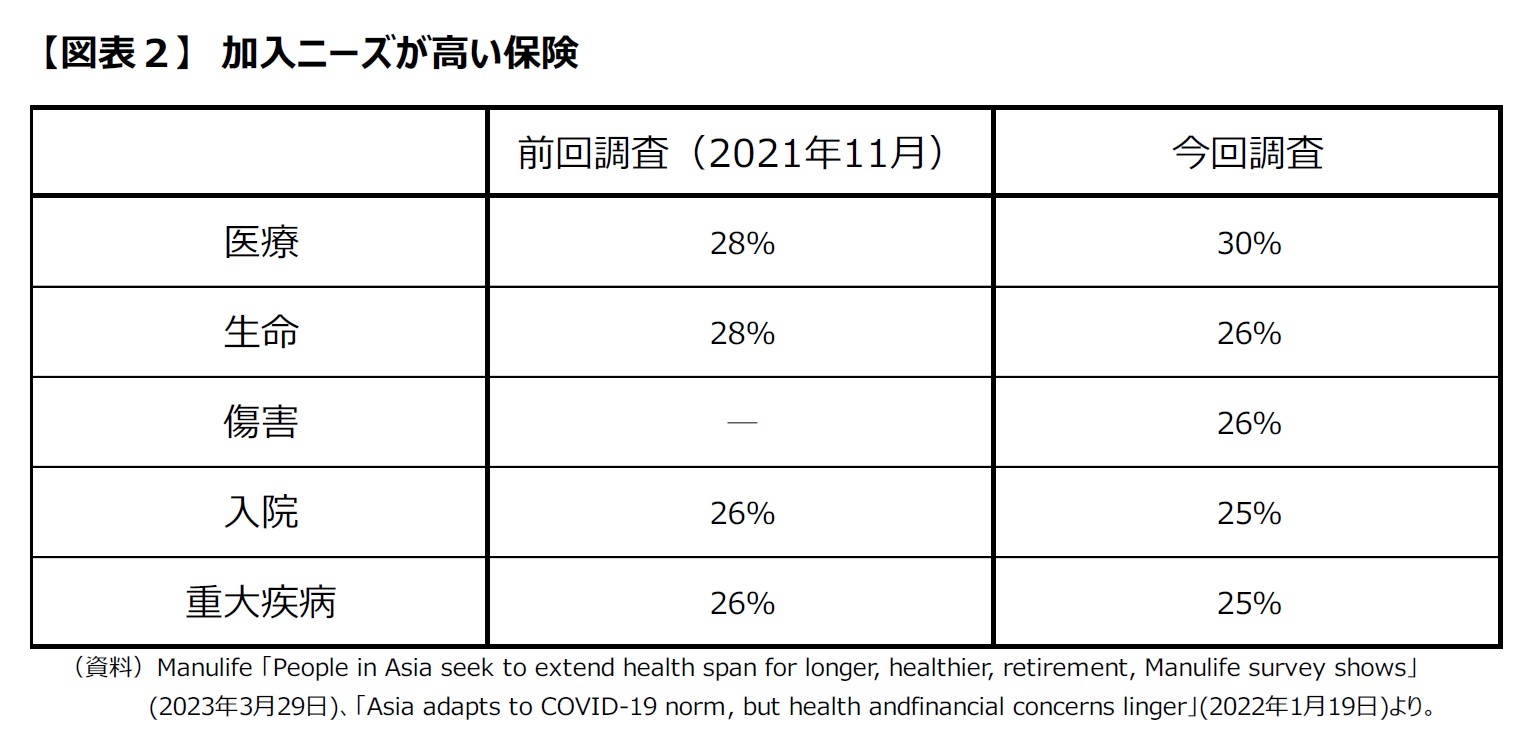 【図表２】 加入ニーズが高い保険

| | 前回調査（2021年11月） | 今回調査 |
|---|---|---|
| 医療 | 28% | 30% |
| 生命 | 28% | 26% |
| 傷害 | ― | 26% |
| 入院 | 26% | 25% |
| 重大疾病 | 26% | 25% |

（資料）Manulife「People in Asia seek to extend health span for longer, healthier, retirement, Manulife survey shows」(2023年3月29日)、「Asia adapts to COVID-19 norm, but health andfinancial concerns linger」(2022年1月19日)より。